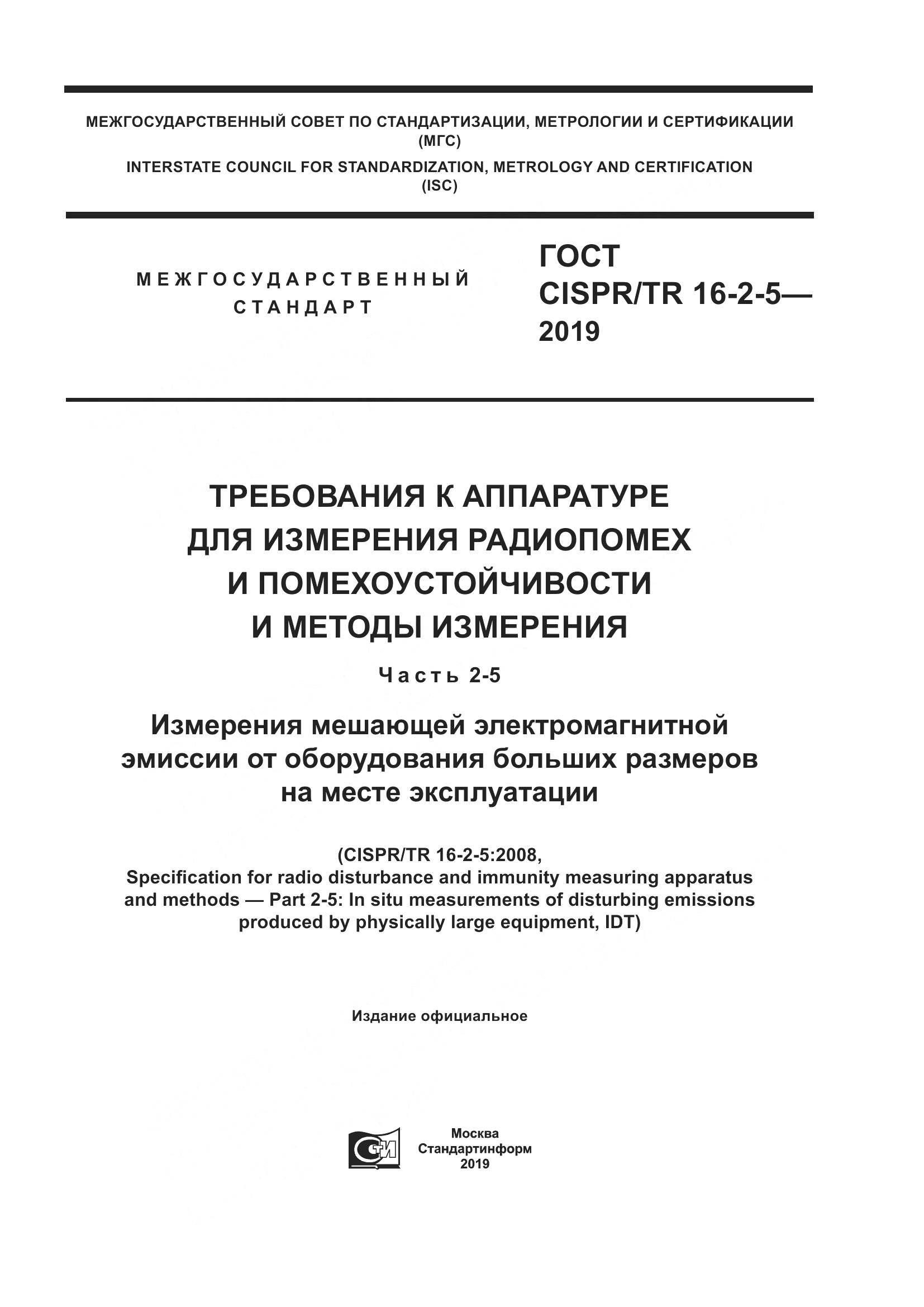 МЕЖГОСУДАРСТВЕННЫЙ СОВЕТ ПО СТАНДАРТИЗАЦИИ, МЕТРОЛОГИИ И СЕРТИФИКАЦИИ (МГС)

INTERSTATE COUNCIL FOR STANDARDIZATION, METROLOGY AND CERTIFICATION (ISC)

МЕЖГОСУДАРСТВЕННЫЙ СТАНДАРТ

ГОСТ CISPR/TR 16-2-5— 2019

ТРЕБОВАНИЯ К АППАРАТУРЕ ДЛЯ ИЗМЕРЕНИЯ РАДИОПОМЕХ И ПОМЕХОУСТОЙЧИВОСТИ И МЕТОДЫ ИЗМЕРЕНИЯ

Часть 2-5

Измерения мешающей электромагнитной эмиссии от оборудования больших размеров на месте эксплуатации

(CISPR/TR 16-2-5:2008, Specification for radio disturbance and immunity measuring apparatus and methods — Part 2-5: In situ measurements of disturbing emissions produced by physically large equipment, IDT)

Издание официальное

СТИ

Москва
Стандартинформ
2019